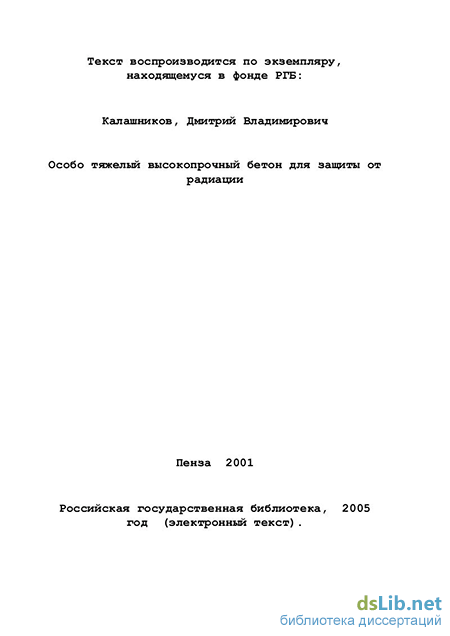 Текст воспроизводится по экземпляру, находящемуся в фонде РГБ:

Калашников, Дмитрий Владимирович

Особо тяжелый высокопрочный бетон для защиты от радиации

Пенза 2001

Российская государственная библиотека, 2005 год (электронный текст).

dsLib.net
библиотека диссертаций